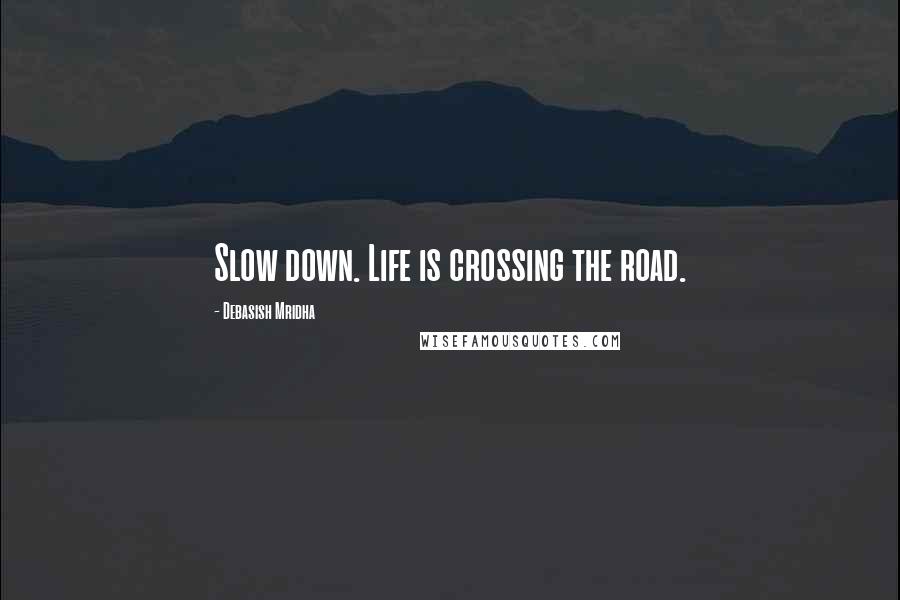 Slow down. Life is crossing the road.

- Debasish Mridha

WISEFAMOUSQUOTES.COM